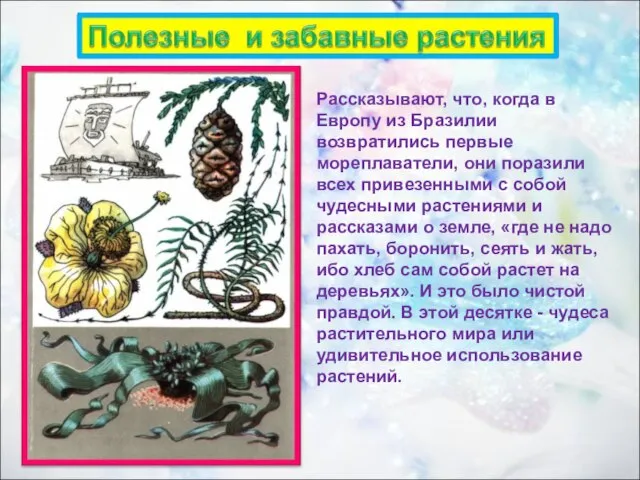 Полезные  и забавные растения

Рассказывают, что, когда в Европу из Бразилии возвратились первые мореплаватели, они поразили всех привезенными с собой чудесными растениями и рассказами о земле, «где не надо пахать, боронить, сеять и жать, ибо хлеб сам собой растет на деревьях». И это было чистой правдой. В этой десятке - чудеса растительного мира или удивительное использование растений.